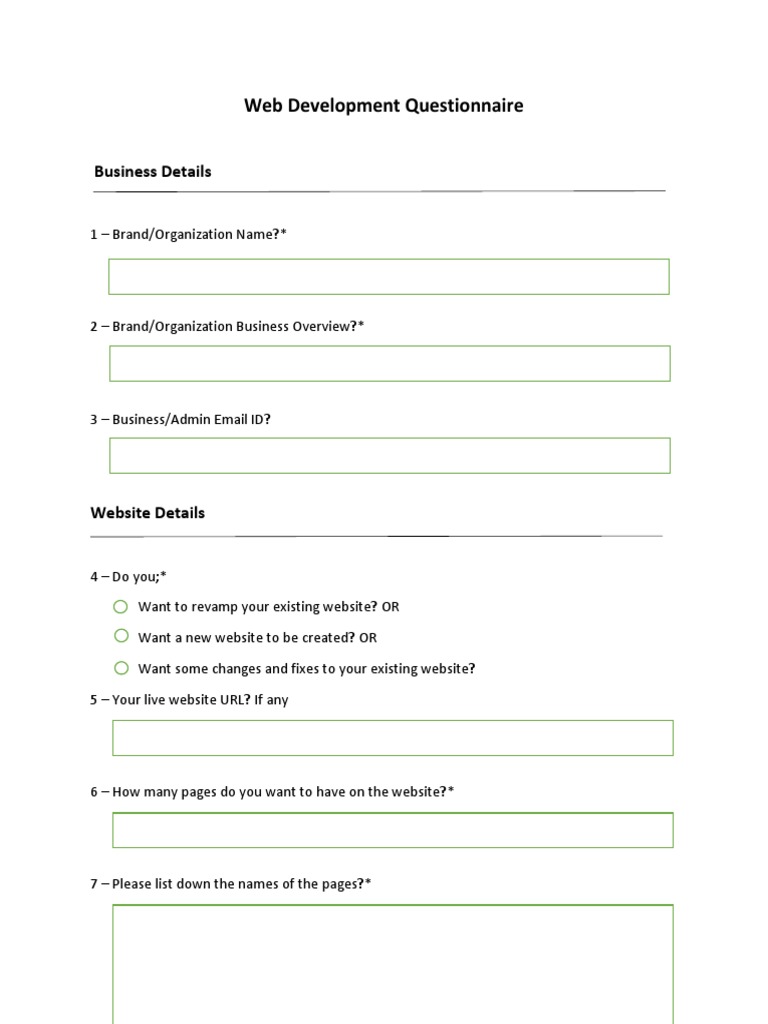 Web Development Questionnaire

Business Details

1 – Brand/Organization Name?*

2 – Brand/Organization Business Overview?*

3 – Business/Admin Email ID?

Website Details

4 – Do you;*

Want to revamp your existing website? OR

Want a new website to be created? OR

Want some changes and fixes to your existing website?

5 – Your live website URL? If any

6 – How many pages do you want to have on the website?*

7 – Please list down the names of the pages?*